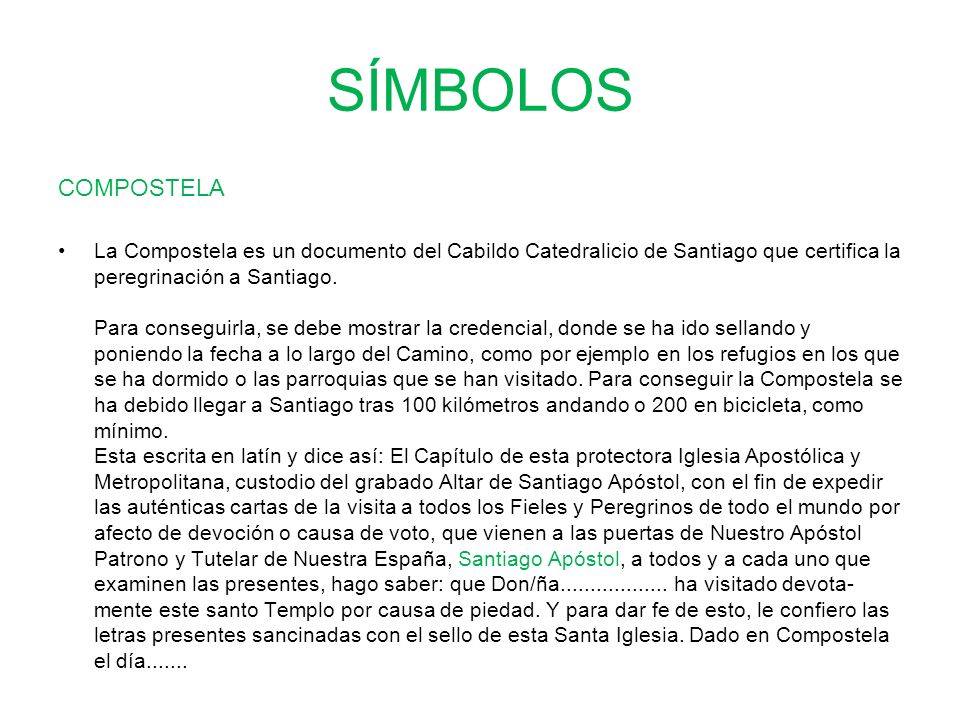 SÍMBOLOS

COMPOSTELA

• La Compostela es un documento del Cabildo Catedralicio de Santiago que certifica la peregrinación a Santiago.

Para conseguirla, se debe mostrar la credencial, donde se ha ido sellando y poniendo la fecha a lo largo del Camino, como por ejemplo en los refugios en los que se ha dormido o las parroquias que se han visitado. Para conseguir la Compostela se ha debido llegar a Santiago tras 100 kilómetros andando o 200 en bicicleta, como mínimo.
Esta escrita en latín y dice así: El Capítulo de esta protectora Iglesia Apostólica y Metropolitana, custodio del grabado Altar de Santiago Apóstol, con el fin de expedir las auténticas cartas de la visita a todos los Fieles y Peregrinos de todo el mundo por afecto de devoción o causa de voto, que vienen a las puertas de Nuestro Apóstol Patrono y Tutelar de Nuestra España, Santiago Apóstol, a todos y a cada uno que examinen las presentes, hago saber: que Don/ña.................. ha visitado devotamente este santo Templo por causa de piedad. Y para dar fe de esto, le confiero las letras presentes sancinadas con el sello de esta Santa Iglesia. Dado en Compostela el día.......